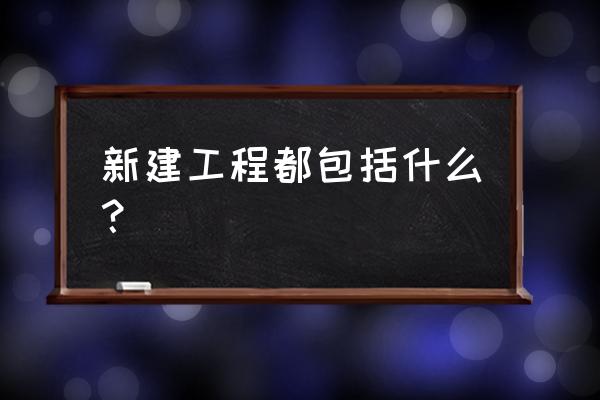 新建工程都包括什么？